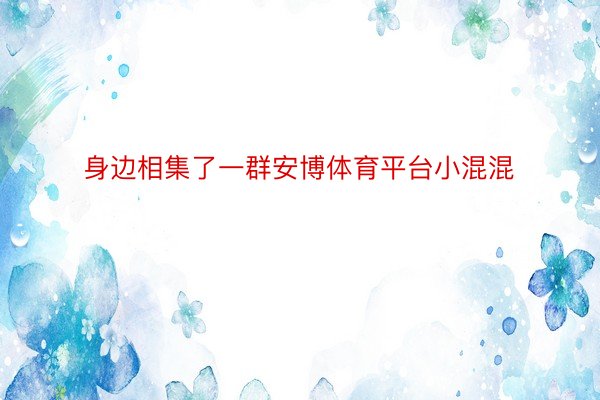 身边相集了一群安博体育平台小混混